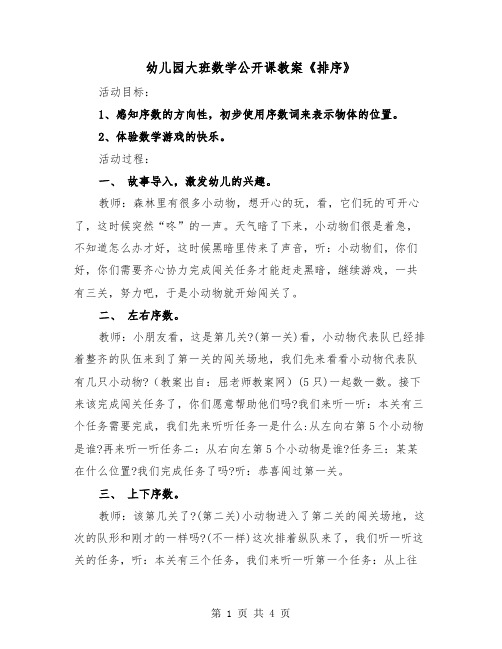 幼儿园大班数学公开课教案《排序》

活动目标：

1、感知序数的方向性，初步使用序数词来表示物体的位置。

2、体验数学游戏的快乐。

活动过程：

一、 故事导入，激发幼儿的兴趣。

教师：森林里有很多小动物，想开心的玩，看，它们玩的可开心了，这时候突然“咚”的一声。天气暗了下来，小动物们很是着急，不知道怎么办才好，这时候黑暗里传来了声音，听：小动物们，你们好，你们需要齐心协力完成闯关任务才能赶走黑暗，继续游戏，一共有三关，努力吧，于是小动物就开始闯关了。

二、 左右序数。

教师：小朋友看，这是第几关?(第一关)看，小动物代表队已经排着整齐的队伍来到了第一关的闯关场地，我们先来看看小动物代表队有几只小动物?（教案出自：屈老师教案网）(5只)一起数一数。接下来该完成闯关任务了，你们愿意帮助他们吗?我们来听一听：本关有三个任务需要完成，我们先来听听任务一是什么:从左向右第5个小动物是谁?再来听一听任务二：从右向左第5个小动物是谁?任务三：某某在什么位置?我们完成任务了吗?听：恭喜闯过第一关。

三、 上下序数。

教师：该第几关了?(第二关)小动物进入了第二关的闯关场地，这次的队形和刚才的一样吗?(不一样)这次排着纵队来了，我们听一听这关的任务，听：本关有三个任务，我们来听一听第一个任务：从上往

第 1 页 共 4 页